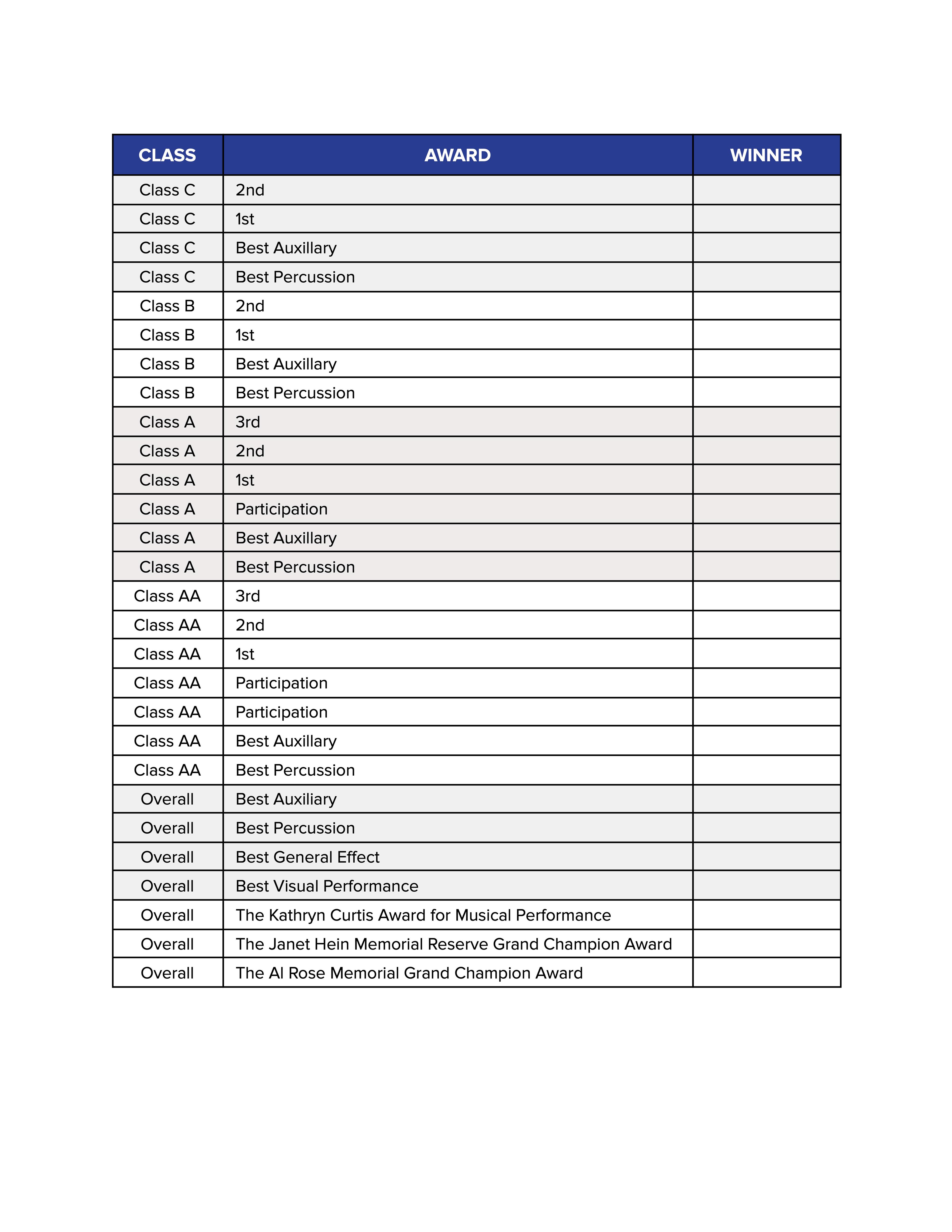 | CLASS | AWARD | WINNER |
|---|---|---|
| Class C | 2nd | |
| Class C | 1st | |
| Class C | Best Auxillary | |
| Class C | Best Percussion | |
| Class B | 2nd | |
| Class B | 1st | |
| Class B | Best Auxillary | |
| Class B | Best Percussion | |
| Class A | 3rd | |
| Class A | 2nd | |
| Class A | 1st | |
| Class A | Participation | |
| Class A | Best Auxillary | |
| Class A | Best Percussion | |
| Class AA | 3rd | |
| Class AA | 2nd | |
| Class AA | 1st | |
| Class AA | Participation | |
| Class AA | Participation | |
| Class AA | Best Auxillary | |
| Class AA | Best Percussion | |
| Overall | Best Auxiliary | |
| Overall | Best Percussion | |
| Overall | Best General Effect | |
| Overall | Best Visual Performance | |
| Overall | The Kathryn Curtis Award for Musical Performance | |
| Overall | The Janet Hein Memorial Reserve Grand Champion Award | |
| Overall | The Al Rose Memorial Grand Champion Award | |